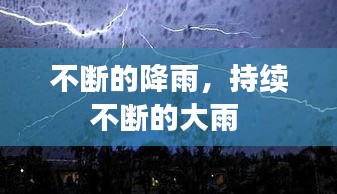 不断的降雨，持续不断的大雨